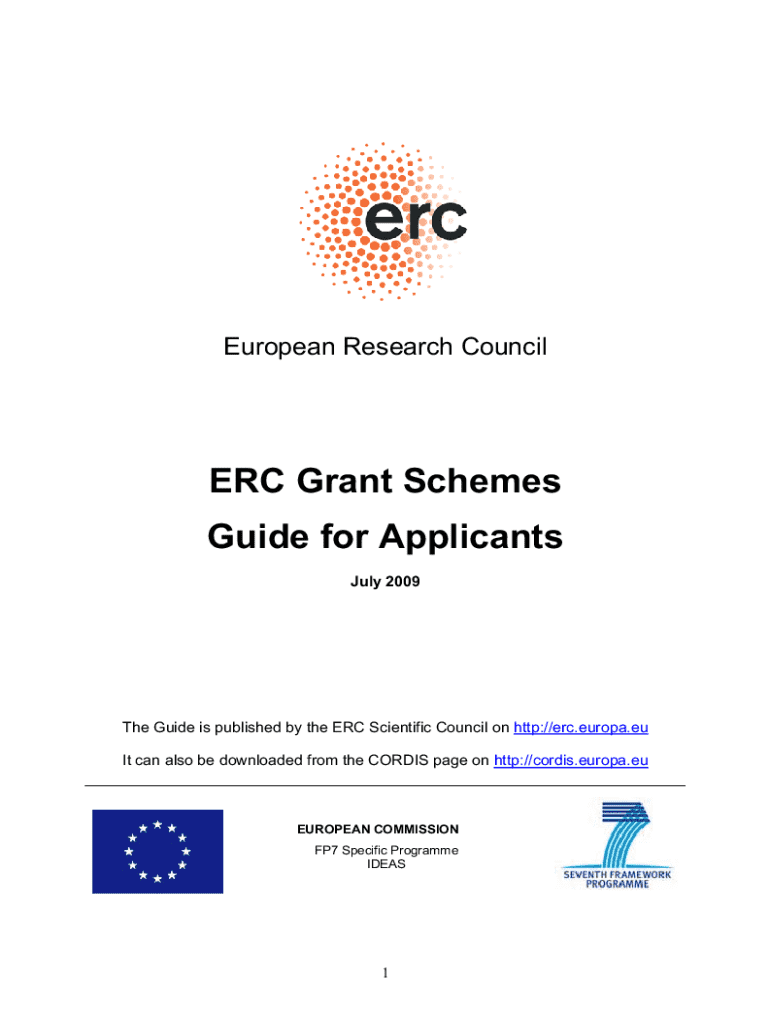 erc

European Research Council

ERC Grant Schemes

Guide for Applicants

July 2009

The Guide is published by the ERC Scientific Council on http://erc.europa.eu

It can also be downloaded from the CORDIS page on http://cordis.europa.eu

EUROPEAN COMMISSION

FP7 Specific Programme
IDEAS

SEVENTH FRAMEWORK PROGRAMME

1